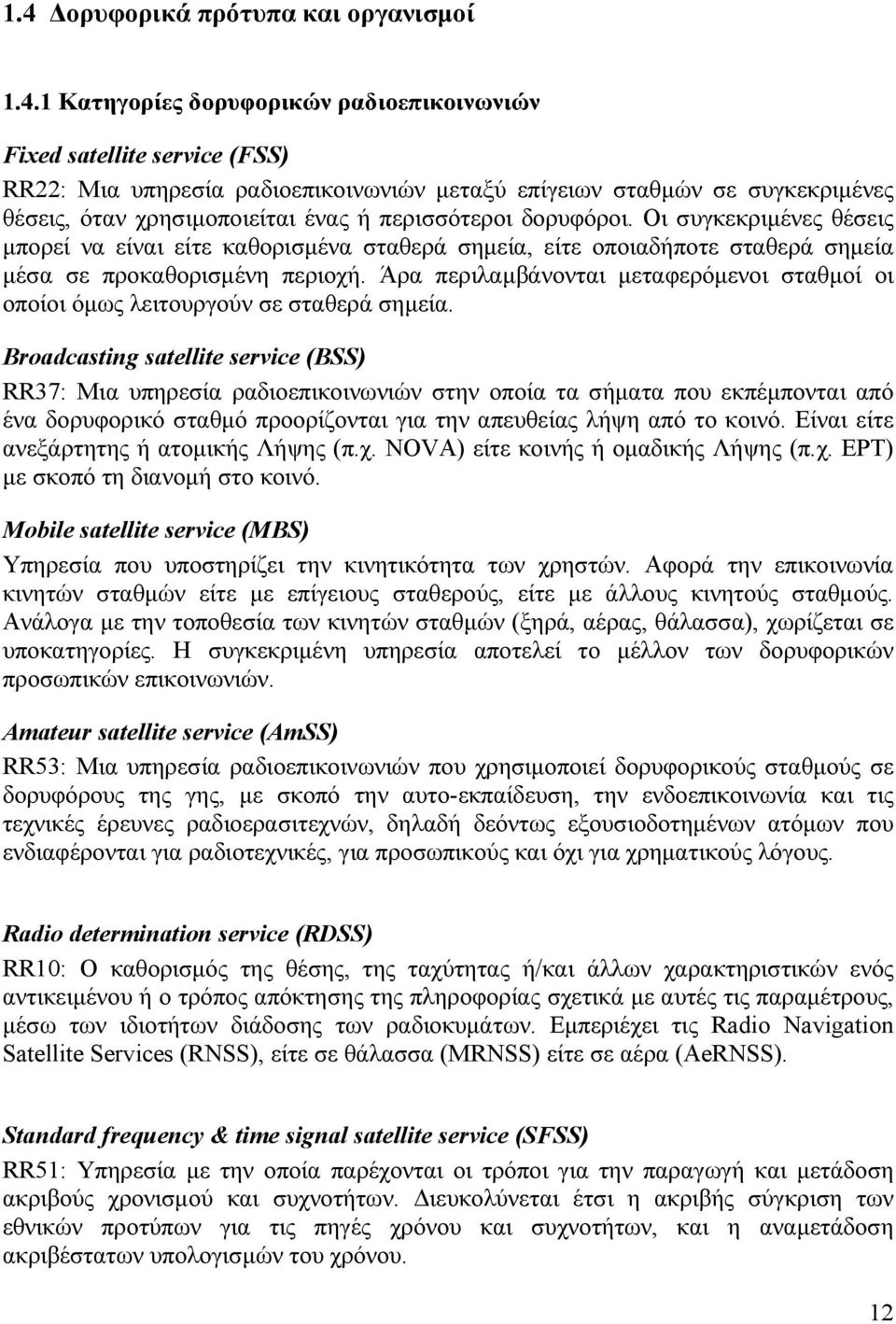 1.4 Δορυφορικά πρότυπα και οργανισμοί

1.4.1 Κατηγορίες δορυφορικών ραδιοεπικοινωνιών

Fixed satellite service (FSS)
RR22: Μια υπηρεσία ραδιοεπικοινωνιών μεταξύ επίγειων σταθμών σε συγκεκριμένες θέσεις, όταν χρησιμοποιείται ένας ή περισσότεροι δορυφόροι. Οι συγκεκριμένες θέσεις μπορεί να είναι είτε καθορισμένα σταθερά σημεία, είτε οποιαδήποτε σταθερά σημεία μέσα σε προκαθορισμένη περιοχή. Άρα περιλαμβάνονται μεταφερόμενοι σταθμοί οι οποίοι όμως λειτουργούν σε σταθερά σημεία.

Broadcasting satellite service (BSS)
RR37: Μια υπηρεσία ραδιοεπικοινωνιών στην οποία τα σήματα που εκπέμπονται από ένα δορυφορικό σταθμό προορίζονται για την απευθείας λήψη από το κοινό. Είναι είτε ανεξάρτητης ή ατομικής Λήψης (π.χ. NOVA) είτε κοινής ή ομαδικής Λήψης (π.χ. ΕΡΤ) με σκοπό τη διανομή στο κοινό.

Mobile satellite service (MBS)
Υπηρεσία που υποστηρίζει την κινητικότητα των χρηστών. Αφορά την επικοινωνία κινητών σταθμών είτε με επίγειους σταθερούς, είτε με άλλους κινητούς σταθμούς. Ανάλογα με την τοποθεσία των κινητών σταθμών (ξηρά, αέρας, θάλασσα), χωρίζεται σε υποκατηγορίες. Η συγκεκριμένη υπηρεσία αποτελεί το μέλλον των δορυφορικών προσωπικών επικοινωνιών.

Amateur satellite service (AmSS)
RR53: Μια υπηρεσία ραδιοεπικοινωνιών που χρησιμοποιεί δορυφορικούς σταθμούς σε δορυφόρους της γης, με σκοπό την αυτο-εκπαίδευση, την ενδοεπικοινωνία και τις τεχνικές έρευνες ραδιοερασιτεχνών, δηλαδή δεόντως εξουσιοδοτημένων ατόμων που ενδιαφέρονται για ραδιοτεχνικές, για προσωπικούς και όχι για χρηματικούς λόγους.

Radio determination service (RDSS)
RR10: Ο καθορισμός της θέσης, της ταχύτητας ή/και άλλων χαρακτηριστικών ενός αντικειμένου ή ο τρόπος απόκτησης της πληροφορίας σχετικά με αυτές τις παραμέτρους, μέσω των ιδιοτήτων διάδοσης των ραδιοκυμάτων. Εμπεριέχει τις Radio Navigation Satellite Services (RNSS), είτε σε θάλασσα (MRNSS) είτε σε αέρα (AeRNSS).

Standard frequency & time signal satellite service (SFSS)
RR51: Υπηρεσία με την οποία παρέχονται οι τρόποι για την παραγωγή και μετάδοση ακριβούς χρονισμού και συχνοτήτων. Διευκολύνεται έτσι η ακριβής σύγκριση των εθνικών προτύπων για τις πηγές χρόνου και συχνοτήτων, και η αναμετάδοση ακριβέστατων υπολογισμών του χρόνου.

12